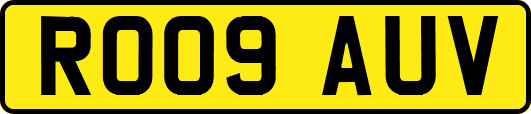 RO09 AUV